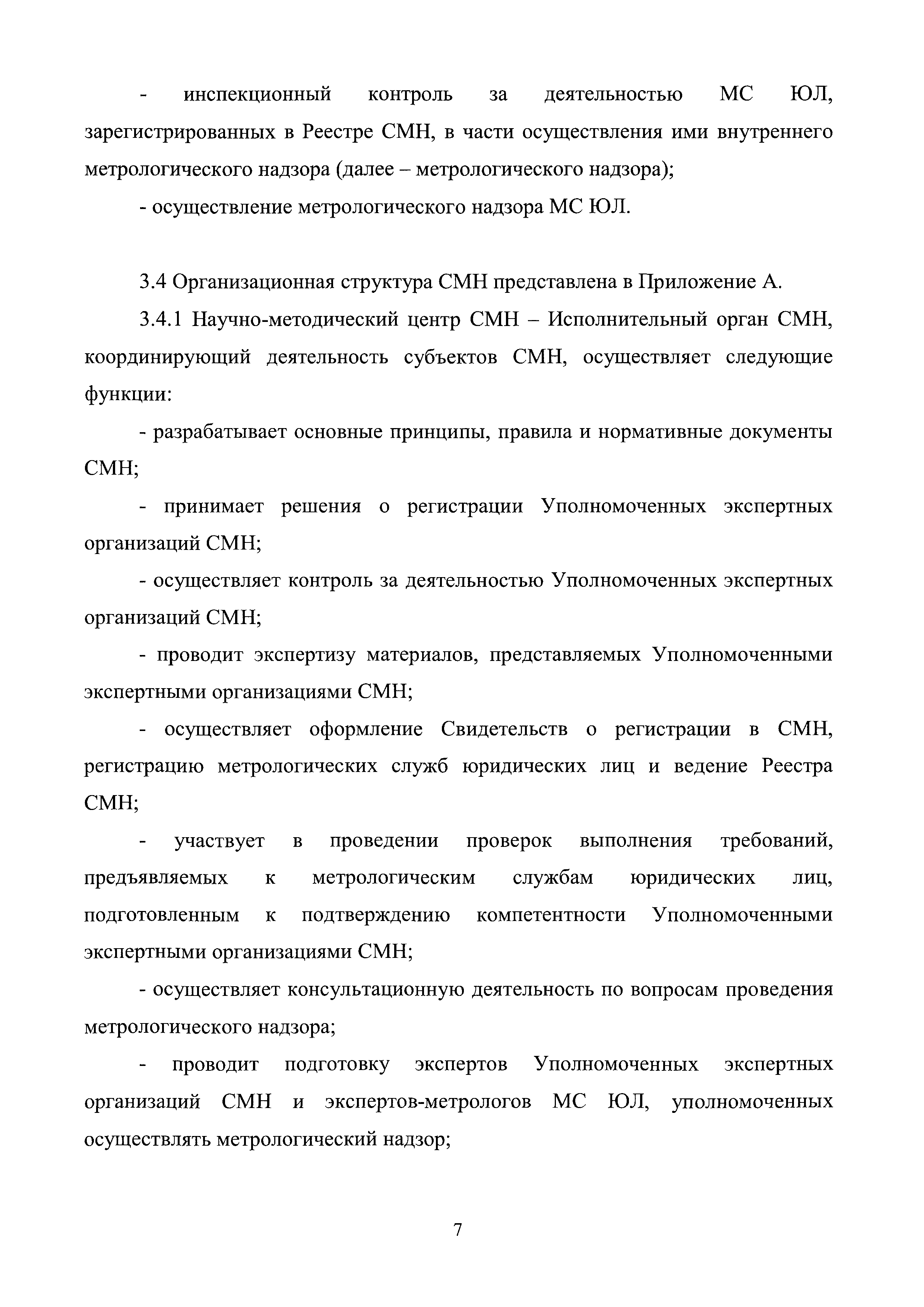 - инспекционный контроль за деятельностью МС ЮЛ, зарегистрированных в Реестре СМН, в части осуществления ими внутреннего метрологического надзора (далее – метрологического надзора);

- осуществление метрологического надзора МС ЮЛ.

3.4 Организационная структура СМН представлена в Приложение А.

3.4.1 Научно-методический центр СМН – Исполнительный орган СМН, координирующий деятельность субъектов СМН, осуществляет следующие функции:

- разрабатывает основные принципы, правила и нормативные документы СМН;

- принимает решения о регистрации Уполномоченных экспертных организаций СМН;

- осуществляет контроль за деятельностью Уполномоченных экспертных организаций СМН;

- проводит экспертизу материалов, представляемых Уполномоченными экспертными организациями СМН;

- осуществляет оформление Свидетельств о регистрации в СМН, регистрацию метрологических служб юридических лиц и ведение Реестра СМН;

- участвует в проведении проверок выполнения требований, предъявляемых к метрологическим службам юридических лиц, подготовленным к подтверждению компетентности Уполномоченными экспертными организациями СМН;

- осуществляет консультационную деятельность по вопросам проведения метрологического надзора;

- проводит подготовку экспертов Уполномоченных экспертных организаций СМН и экспертов-метрологов МС ЮЛ, уполномоченных осуществлять метрологический надзор;

7